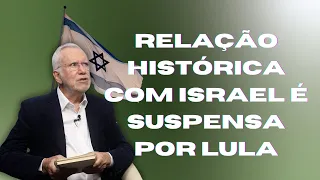 RELAÇÃO HISTÓRICA COM ISRAEL É SUSPENSA POR LULA